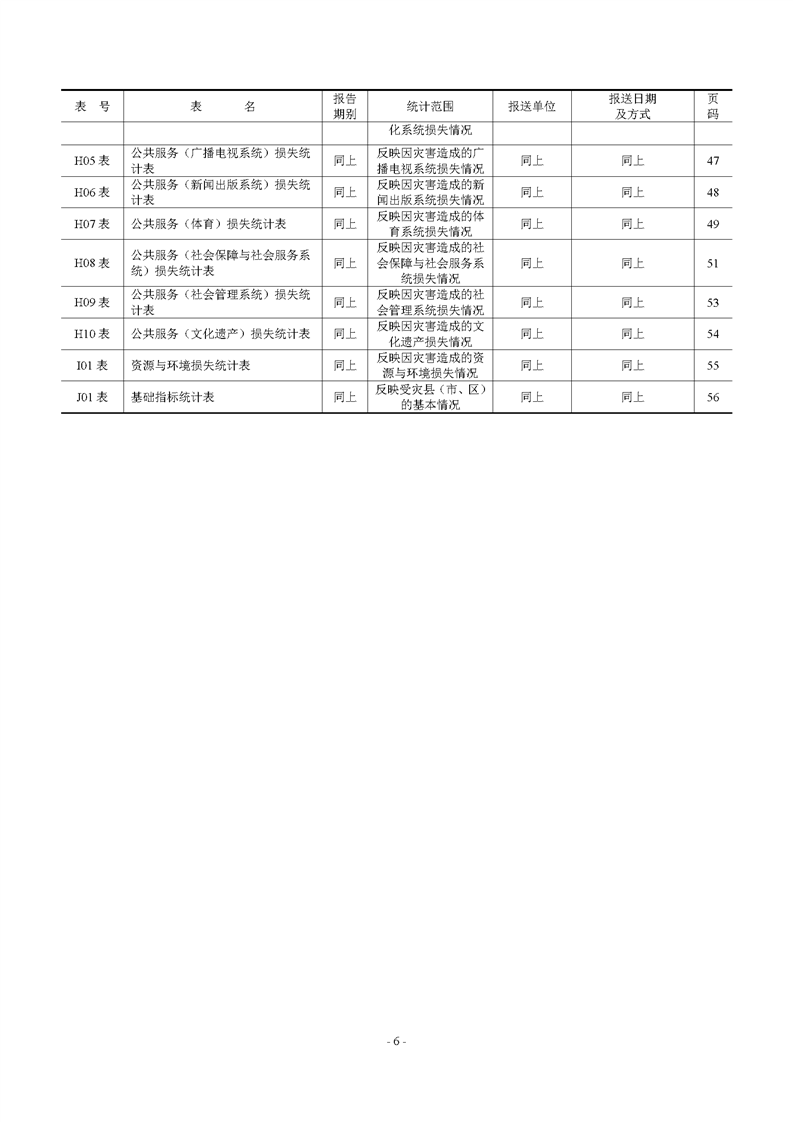 | 表 号 | 表 名 | 报告期别 | 统计范围 | 报送单位 | 报送日期及方式 | 页码 |
|---|---|---|---|---|---|---|
|  |  |  | 化系统损失情况 |  |  |  |
| H05表 | 公共服务（广播电视系统）损失统计表 | 同上 | 反映因灾害造成的广播电视系统损失情况 | 同上 | 同上 | 47 |
| H06表 | 公共服务（新闻出版系统）损失统计表 | 同上 | 反映因灾害造成的新闻出版系统损失情况 | 同上 | 同上 | 48 |
| H07表 | 公共服务（体育）损失统计表 | 同上 | 反映因灾害造成的体育系统损失情况 | 同上 | 同上 | 49 |
| H08表 | 公共服务（社会保障与社会服务系统）损失统计表 | 同上 | 反映因灾害造成的社会保障与社会服务系统损失情况 | 同上 | 同上 | 51 |
| H09表 | 公共服务（社会管理系统）损失统计表 | 同上 | 反映因灾害造成的社会管理系统损失情况 | 同上 | 同上 | 53 |
| H10表 | 公共服务（文化遗产）损失统计表 | 同上 | 反映因灾害造成的文化遗产损失情况 | 同上 | 同上 | 54 |
| I01表 | 资源与环境损失统计表 | 同上 | 反映因灾害造成的资源与环境损失情况 | 同上 | 同上 | 55 |
| J01表 | 基础指标统计表 | 同上 | 反映受灾县（市、区）的基本情况 | 同上 | 同上 | 56 |

- 6 -